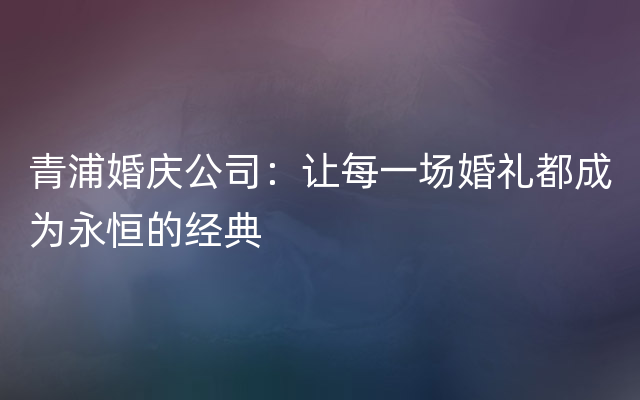 青浦婚庆公司：让每一场婚礼都成为永恒的经典